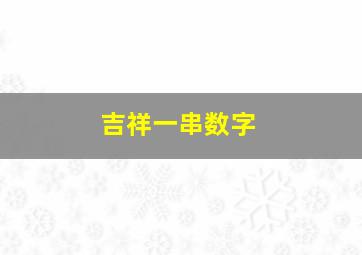 吉祥一串数字